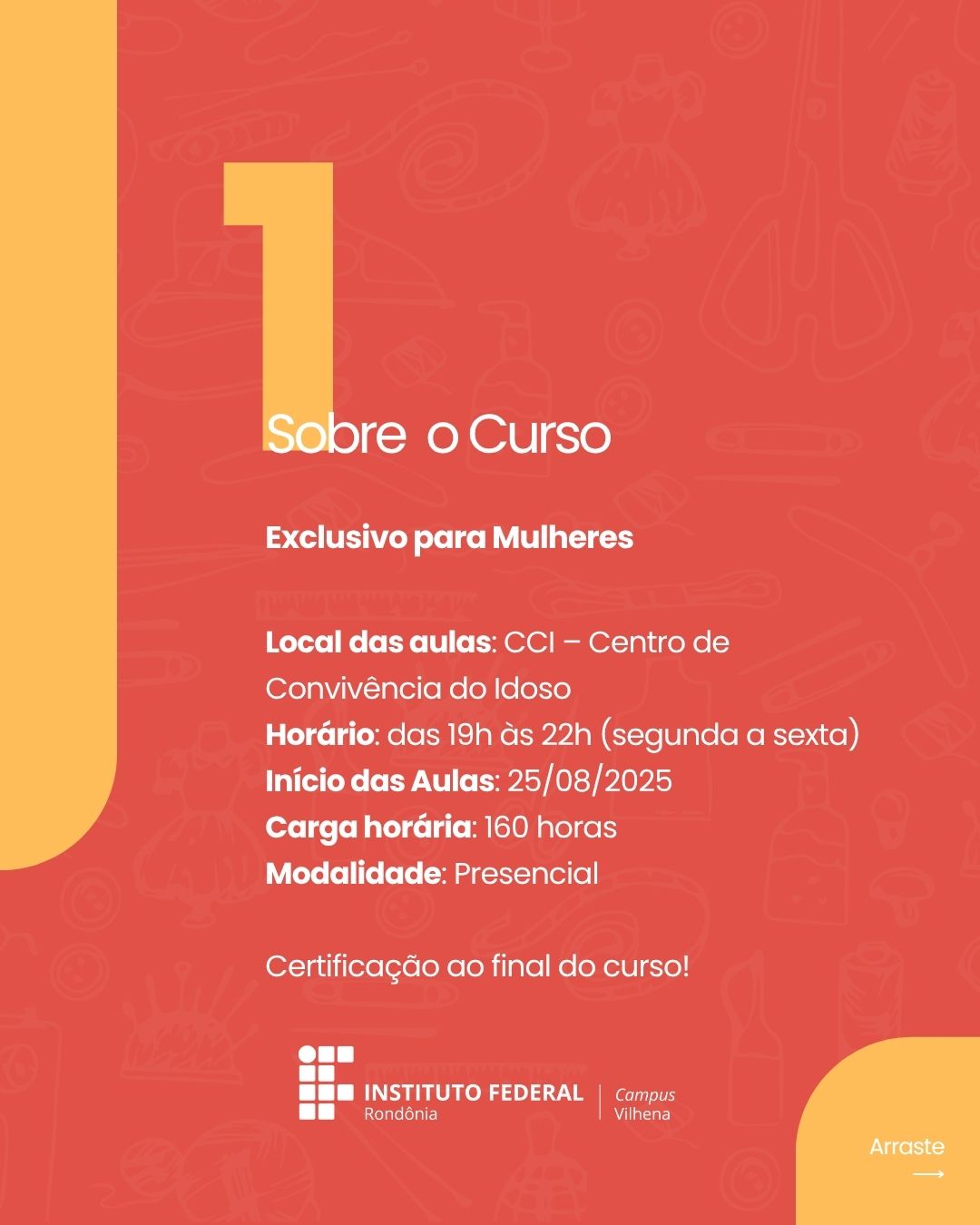 1

Sobre o Curso

Exclusivo para Mulheres

Local das aulas: CCI – Centro de Convivência do Idoso
Horário: das 19h às 22h (segunda a sexta)
Início das Aulas: 25/08/2025
Carga horária: 160 horas
Modalidade: Presencial

Certificação ao final do curso!

INSTITUTO FEDERAL
Rondônia
Campus
Vilhena

Arraste
⟶